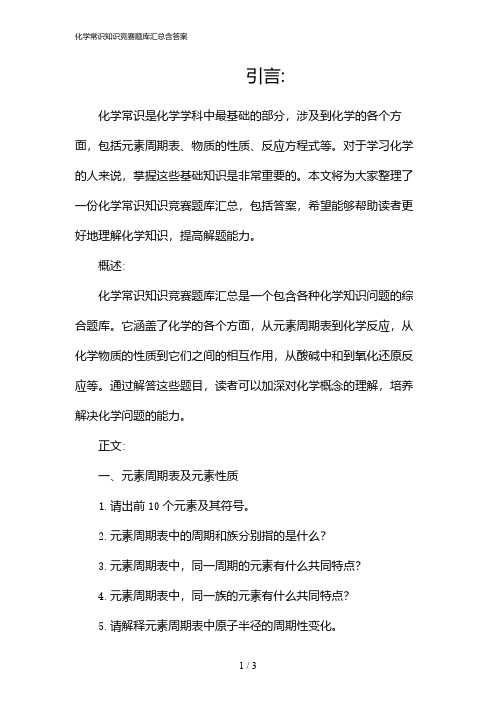 化学常识知识竞赛题库汇总含答案

引言:

化学常识是化学学科中最基础的部分，涉及到化学的各个方面，包括元素周期表、物质的性质、反应方程式等。对于学习化学的人来说，掌握这些基础知识是非常重要的。本文将为大家整理了一份化学常识知识竞赛题库汇总，包括答案，希望能够帮助读者更好地理解化学知识，提高解题能力。

概述:

化学常识知识竞赛题库汇总是一个包含各种化学知识问题的综合题库。它涵盖了化学的各个方面，从元素周期表到化学反应，从化学物质的性质到它们之间的相互作用，从酸碱中和到氧化还原反应等。通过解答这些题目，读者可以加深对化学概念的理解，培养解决化学问题的能力。

正文:

一、元素周期表及元素性质

1. 请出前 10 个元素及其符号。

2. 元素周期表中的周期和族分别指的是什么?

3. 元素周期表中，同一周期的元素有什么共同特点?

4. 元素周期表中，同一族的元素有什么共同特点?

5. 请解释元素周期表中原子半径的周期性变化。

1 / 3